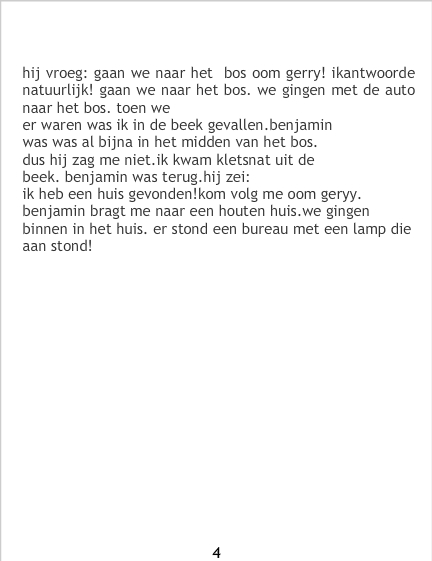 hij vroeg: gaan we naar het bos oom gerry! ikantwoorde natuurlijk! gaan we naar het bos. we gingen met de auto naar het bos. toen we er waren was ik in de beek gevallen.benjamin was was al bijna in het midden van het bos. dus hij zag me niet.ik kwam kletsnat uit de beek. benjamin was terug.hij zei: ik heb een huis gevonden!kom volg me oom geryy. benjamin bragt me naar een houten huis.we gingen binnen in het huis. er stond een bureau met een lamp die aan stond!

4